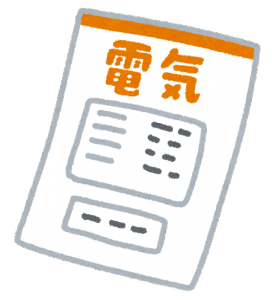 電気